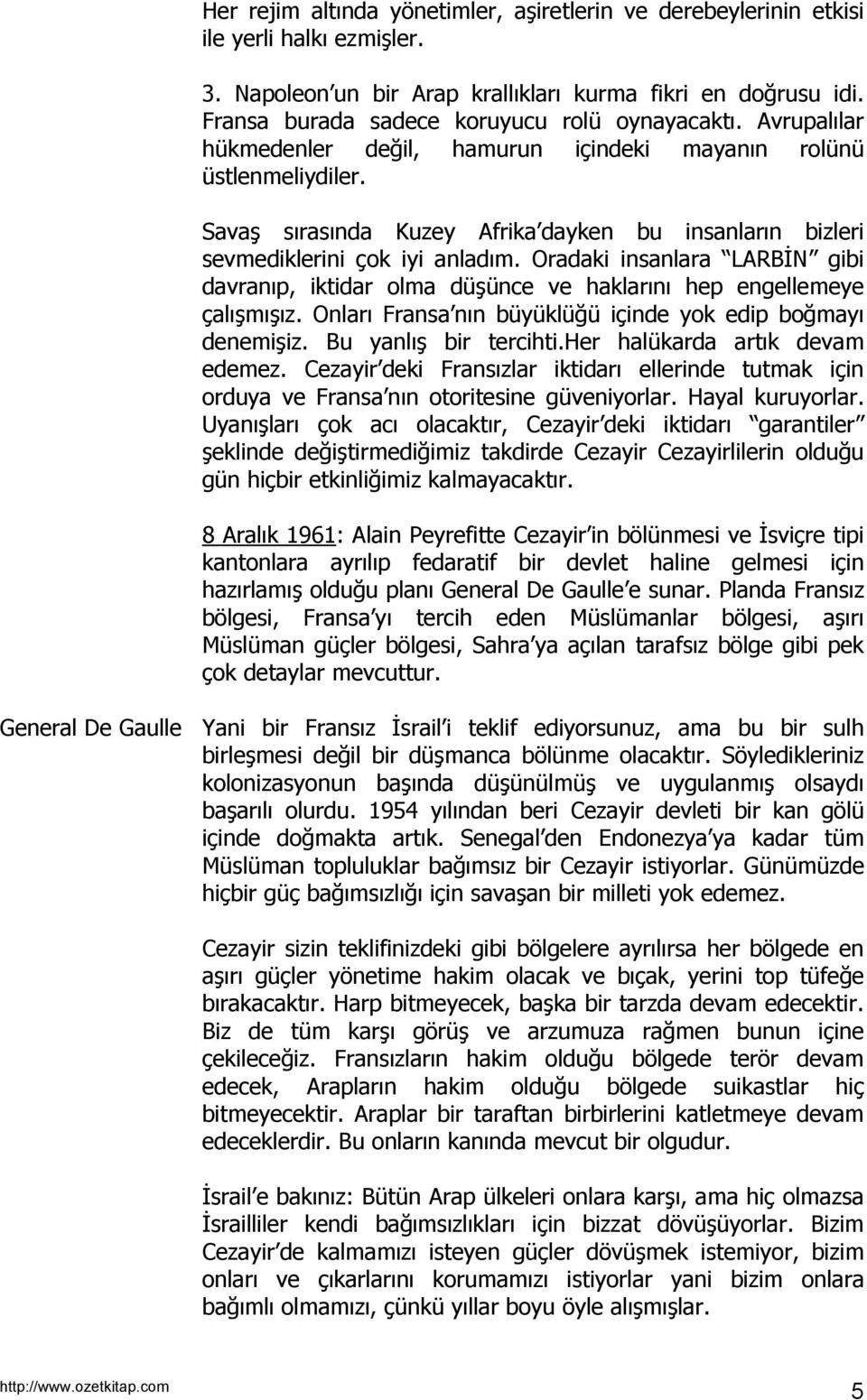 Her rejim altında yönetimler, aşiretlerin ve derebeylerinin etkisi ile yerli halkı ezmişler.

3. Napoleon un bir Arap krallıkları kurma fikri en doğrusu idi. Fransa burada sadece koruyucu rolü oynayacaktı. Avrupalılar hükmedenler değil, hamurun içindeki mayanın rolünü üstlenmeliydiler.

Savaş sırasında Kuzey Afrika dayken bu insanların bizleri sevmediklerini çok iyi anladım. Oradaki insanlara LARBİN gibi davranıp, iktidar olma düşünce ve haklarını hep engellemeye çalışmışız. Onları Fransa nın büyüklüğü içinde yok edip boğmayı denemişiz. Bu yanlış bir tercihti.Her halükarda artık devam edemez. Cezayir deki Fransızlar iktidarı ellerinde tutmak için orduya ve Fransa nın otoritesine güveniyorlar. Hayal kuruyorlar. Uyanışları çok acı olacaktır, Cezayir deki iktidarı garantiler şeklinde değiştirmediğimiz takdirde Cezayir Cezayirlilerin olduğu gün hiçbir etkinliğimiz kalmayacaktır.

8 Aralık 1961: Alain Peyrefitte Cezayir in bölünmesi ve İsviçre tipi kantonlara ayrılıp fedaratif bir devlet haline gelmesi için hazırlamış olduğu planı General De Gaulle e sunar. Planda Fransız bölgesi, Fransa yı tercih eden Müslümanlar bölgesi, aşırı Müslüman güçler bölgesi, Sahra ya açılan tarafsız bölge gibi pek çok detaylar mevcuttur.

General De Gaulle

Yani bir Fransız İsrail i teklif ediyorsunuz, ama bu bir sulh birleşmesi değil bir düşmanca bölünme olacaktır. Söyledikleriniz kolonizasyonun başında düşünülmüş ve uygulanmış olsaydı başarılı olurdu. 1954 yılından beri Cezayir devleti bir kan gölü içinde doğmakta artık. Senegal den Endonezya ya kadar tüm Müslüman topluluklar bağımsız bir Cezayir istiyorlar. Günümüzde hiçbir güç bağımsızlığı için savaşan bir milleti yok edemez.

Cezayir sizin teklifinizdeki gibi bölgelere ayrılırsa her bölgede en aşırı güçler yönetime hakim olacak ve bıçak, yerini top tüfeğe bırakacaktır. Harp bitmeyecek, başka bir tarzda devam edecektir. Biz de tüm karşı görüş ve arzumuza rağmen bunun içine çekileceğiz. Fransızların hakim olduğu bölgede terör devam edecek, Arapların hakim olduğu bölgede suikastlar hiç bitmeyecektir. Araplar bir taraftan birbirlerini katletmeye devam edeceklerdir. Bu onların kanında mevcut bir olgudur.

İsrail e bakınız: Bütün Arap ülkeleri onlara karşı, ama hiç olmazsa İsrailliler kendi bağımsızlıkları için bizzat dövüşüyorlar. Bizim Cezayir de kalmamızı isteyen güçler dövüşmek istemiyor, bizleri onları ve çıkarlarını korumamızı istiyorlar yani bizim onlara bağımlı olmamızı, çünkü yıllar boyu öyle alışmışlar.

http://www.ozetkitap.com 5